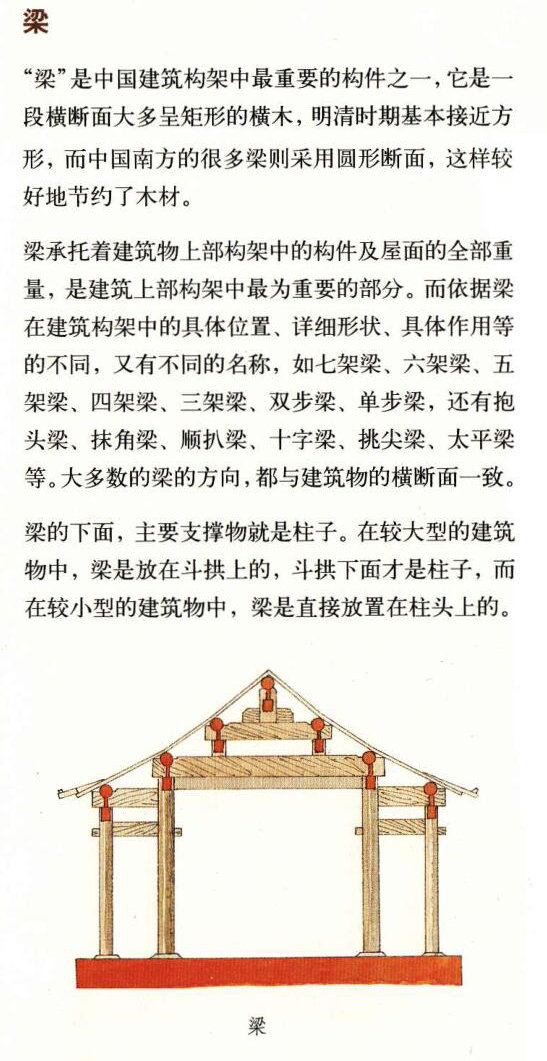 梁

“梁”是中国建筑构架中最重要的构件之一，它是一段横断面大多呈矩形的横木，明清时期基本接近方形，而中国南方的很多梁则采用圆形断面，这样较好地节约了木材。

梁承托着建筑物上部构架中的构件及屋面的全部重量，是建筑上部构架中最为重要的部分。而依据梁在建筑构架中的具体位置、详细形状、具体作用等的不同，又有不同的名称，如七架梁、六架梁、五架梁、四架梁、三架梁、双步梁、单步梁，还有抱头梁、抹角梁、顺扒梁、十字梁、挑尖梁、太平梁等。大多数的梁的方向，都与建筑物的横断面一致。

梁的下面，主要支撑物就是柱子。在较大型的建筑物中，梁是放在斗拱上的，斗拱下面才是柱子，而在较小型的建筑物中，梁是直接放置在柱头上的。

梁